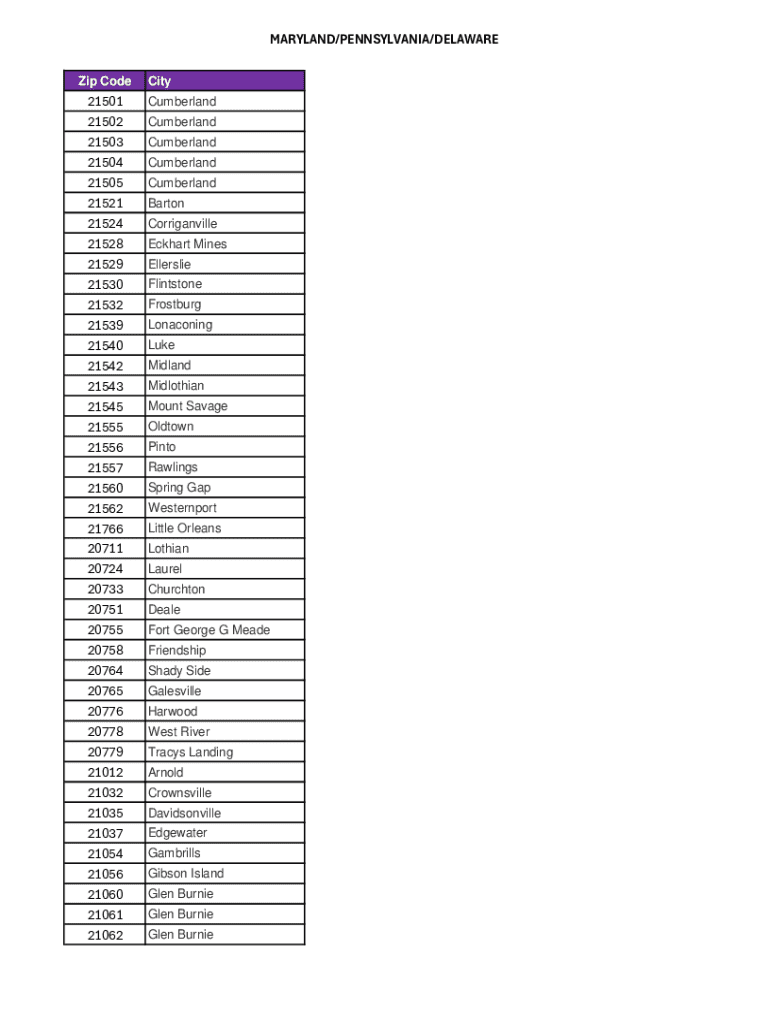 MARYLAND/PENNSYLVANIA/DELAWARE

| Zip Code | City |
|---|---|
| 21501 | Cumberland |
| 21502 | Cumberland |
| 21503 | Cumberland |
| 21504 | Cumberland |
| 21505 | Cumberland |
| 21521 | Barton |
| 21524 | Corriganville |
| 21528 | Eckhart Mines |
| 21529 | Ellerslie |
| 21530 | Flintstone |
| 21532 | Frostburg |
| 21539 | Lonaconing |
| 21540 | Luke |
| 21542 | Midland |
| 21543 | Midlothian |
| 21545 | Mount Savage |
| 21555 | Oldtown |
| 21556 | Pinto |
| 21557 | Rawlings |
| 21560 | Spring Gap |
| 21562 | Westernport |
| 21766 | Little Orleans |
| 20711 | Lothian |
| 20724 | Laurel |
| 20733 | Churchton |
| 20751 | Deale |
| 20755 | Fort George G Meade |
| 20758 | Friendship |
| 20764 | Shady Side |
| 20765 | Galesville |
| 20776 | Harwood |
| 20778 | West River |
| 20779 | Tracys Landing |
| 21012 | Arnold |
| 21032 | Crownsville |
| 21035 | Davidsonville |
| 21037 | Edgewater |
| 21054 | Gambrills |
| 21056 | Gibson Island |
| 21060 | Glen Burnie |
| 21061 | Glen Burnie |
| 21062 | Glen Burnie |